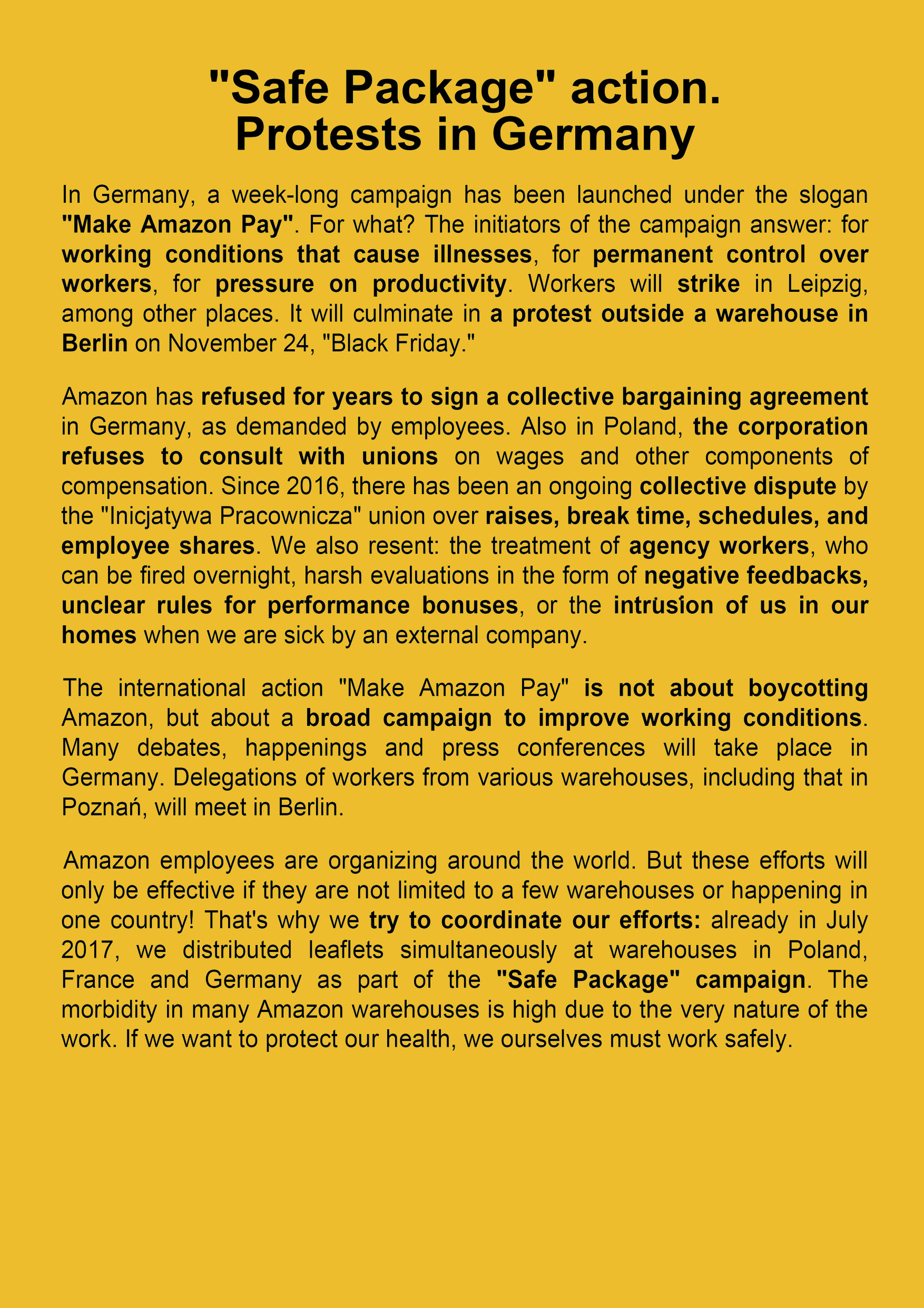 "Safe Package" action.
Protests in Germany

In Germany, a week-long campaign has been launched under the slogan "Make Amazon Pay". For what? The initiators of the campaign answer: for working conditions that cause illnesses, for permanent control over workers, for pressure on productivity. Workers will strike in Leipzig, among other places. It will culminate in a protest outside a warehouse in Berlin on November 24, "Black Friday."

Amazon has refused for years to sign a collective bargaining agreement in Germany, as demanded by employees. Also in Poland, the corporation refuses to consult with unions on wages and other components of compensation. Since 2016, there has been an ongoing collective dispute by the "Inicjatywa Pracownicza" union over raises, break time, schedules, and employee shares. We also resent: the treatment of agency workers, who can be fired overnight, harsh evaluations in the form of negative feedbacks, unclear rules for performance bonuses, or the intrusion of us in our homes when we are sick by an external company.

The international action "Make Amazon Pay" is not about boycotting Amazon, but about a broad campaign to improve working conditions. Many debates, happenings and press conferences will take place in Germany. Delegations of workers from various warehouses, including that in Poznań, will meet in Berlin.

Amazon employees are organizing around the world. But these efforts will only be effective if they are not limited to a few warehouses or happening in one country! That's why we try to coordinate our efforts: already in July 2017, we distributed leaflets simultaneously at warehouses in Poland, France and Germany as part of the "Safe Package" campaign. The morbidity in many Amazon warehouses is high due to the very nature of the work. If we want to protect our health, we ourselves must work safely.